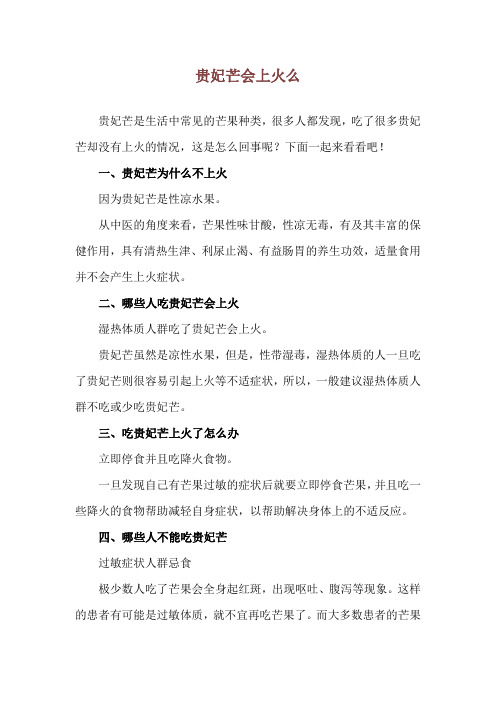 贵妃芒会上火么

贵妃芒是生活中常见的芒果种类，很多人都发现，吃了很多贵妃芒却没有上火的情况，这是怎么回事呢？下面一起来看看吧！

一、贵妃芒为什么不上火

因为贵妃芒是性凉水果。

从中医的角度来看，芒果性味甘酸，性凉无毒，有及其丰富的保健作用，具有清热生津、利尿止渴、有益肠胃的养生功效，适量食用并不会产生上火症状。

二、哪些人吃贵妃芒会上火

湿热体质人群吃了贵妃芒会上火。

贵妃芒虽然是凉性水果，但是，性带湿毒，湿热体质的人一旦吃了贵妃芒则很容易引起上火等不适症状，所以，一般建议湿热体质人群不吃或少吃贵妃芒。

三、吃贵妃芒上火了怎么办

立即停食并且吃降火食物。

一旦发现自己有芒果过敏的症状后就要立即停食芒果，并且吃一些降火的食物帮助减轻自身症状，以帮助解决身体上的不适反应。

四、哪些人不能吃贵妃芒

过敏症状人群忌食

极少数人吃了芒果会全身起红斑，出现呕吐、腹泻等现象。这样的患者有可能是过敏体质，就不宜再吃芒果了。而大多数患者的芒果